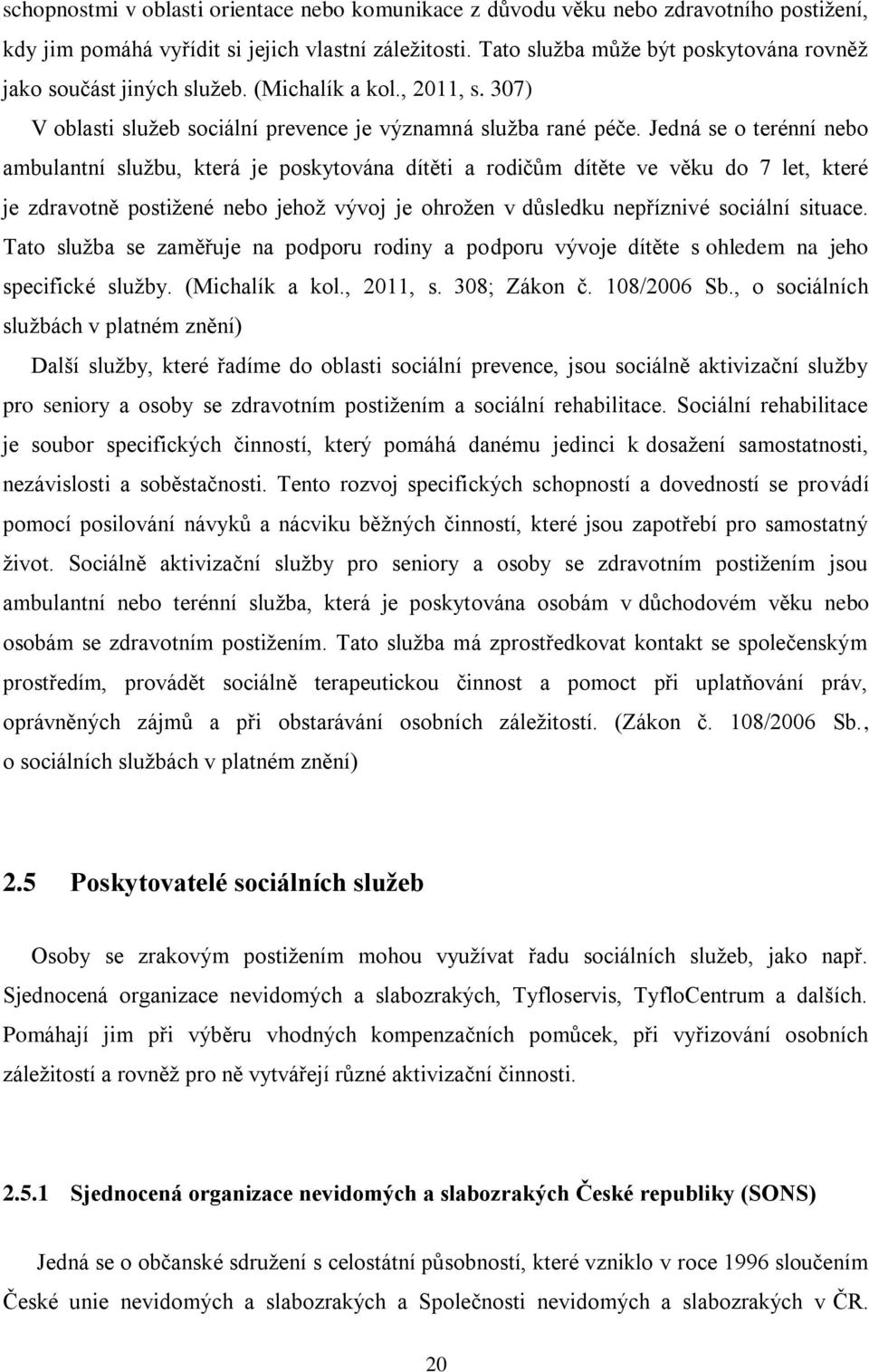 schopnostmi v oblasti orientace nebo komunikace z důvodu věku nebo zdravotního postižení, kdy jim pomáhá vyřídit si jejich vlastní záležitosti. Tato služba může být poskytována rovněž jako součást jiných služeb. (Michalík a kol., 2011, s. 307)

V oblasti služeb sociální prevence je významná služba rané péče. Jedná se o terénní nebo ambulantní službu, která je poskytována dítěti a rodičům dítěte ve věku do 7 let, které je zdravotně postižené nebo jehož vývoj je ohrožen v důsledku nepříznivé sociální situace. Tato služba se zaměřuje na podporu rodiny a podporu vývoje dítěte s ohledem na jeho specifické služby. (Michalík a kol., 2011, s. 308; Zákon č. 108/2006 Sb., o sociálních službách v platném znění)

Další služby, které řadíme do oblasti sociální prevence, jsou sociálně aktivizační služby pro seniory a osoby se zdravotním postižením a sociální rehabilitace. Sociální rehabilitace je soubor specifických činností, který pomáhá danému jedinci k dosažení samostatnosti, nezávislosti a soběstačnosti. Tento rozvoj specifických schopností a dovedností se provádí pomocí posilování návyků a nácviku běžných činností, které jsou zapotřebí pro samostatný život. Sociálně aktivizační služby pro seniory a osoby se zdravotním postižením jsou ambulantní nebo terénní služba, která je poskytována osobám v důchodovém věku nebo osobám se zdravotním postižením. Tato služba má zprostředkovat kontakt se společenským prostředím, provádět sociálně terapeutickou činnost a pomoct při uplatňování práv, oprávněných zájmů a při obstarávání osobních záležitostí. (Zákon č. 108/2006 Sb., o sociálních službách v platném znění)

2.5 Poskytovatelé sociálních služeb

Osoby se zrakovým postižením mohou využívat řadu sociálních služeb, jako např. Sjednocená organizace nevidomých a slabozrakých, Tyfloservis, TyfloCentrum a dalších. Pomáhají jim při výběru vhodných kompenzačních pomůcek, při vyřizování osobních záležitostí a rovněž pro ně vytvářejí různé aktivizační činnosti.

2.5.1 Sjednocená organizace nevidomých a slabozrakých České republiky (SONS)

Jedná se o občanské sdružení s celostátní působností, které vzniklo v roce 1996 sloučením České unie nevidomých a slabozrakých a Společnosti nevidomých a slabozrakých v ČR.

20